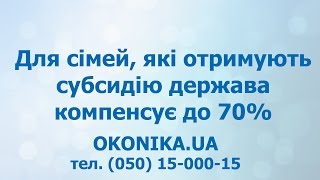 Для сімей, які отримують субсидію держава компенсує до 70%

OKONIKA.UA
тел. (050) 15-000-15